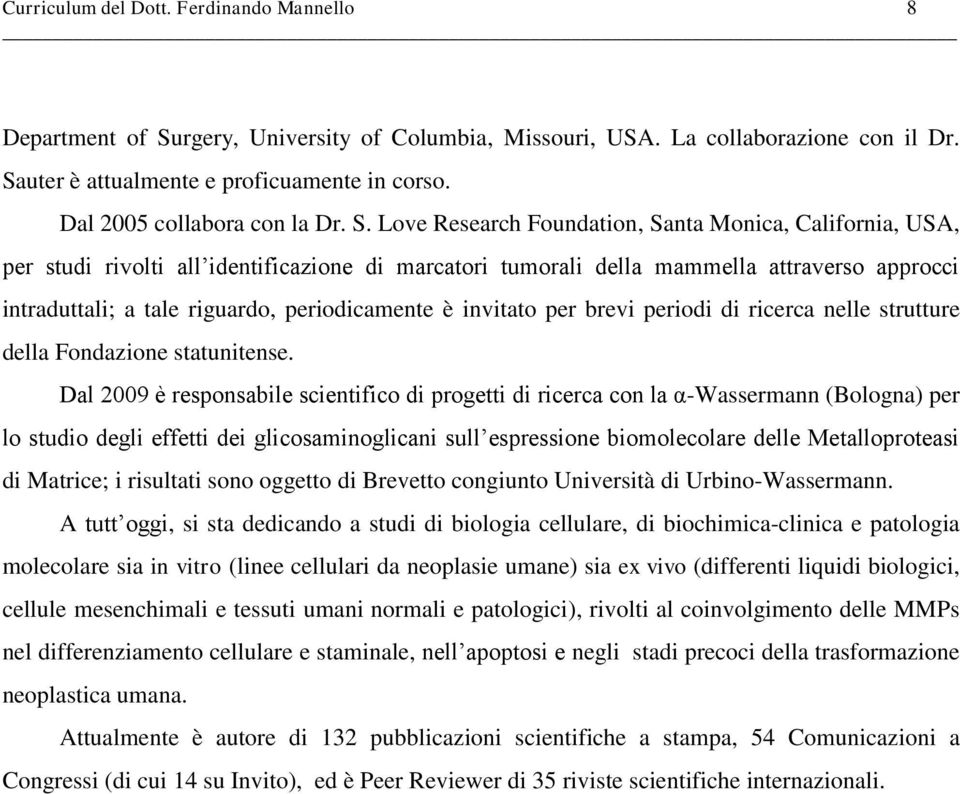 Curriculum del Dott. Ferdinando Mannello 8

Department of Surgery, University of Columbia, Missouri, USA. La collaborazione con il Dr. Sauter è attualmente e proficuamente in corso.

Dal 2005 collabora con la Dr. S. Love Research Foundation, Santa Monica, California, USA, per studi rivolti all'identificazione di marcatori tumorali della mammella attraverso approcci intraduttali; a tale riguardo, periodicamente è invitato per brevi periodi di ricerca nelle strutture della Fondazione statunitense.

Dal 2009 è responsabile scientifico di progetti di ricerca con la α-Wassermann (Bologna) per lo studio degli effetti dei glicosaminoglicani sull'espressione biomolecolare delle Metalloproteasi di Matrice; i risultati sono oggetto di Brevetto congiunto Università di Urbino-Wassermann.

A tutt'oggi, si sta dedicando a studi di biologia cellulare, di biochimica-clinica e patologia molecolare sia in vitro (linee cellulari da neoplasie umane) sia ex vivo (differenti liquidi biologici, cellule mesenchimali e tessuti umani normali e patologici), rivolti al coinvolgimento delle MMPs nel differenziamento cellulare e staminale, nell'apoptosi e negli stadi precoci della trasformazione neoplastica umana.

Attualmente è autore di 132 pubblicazioni scientifiche a stampa, 54 Comunicazioni a Congressi (di cui 14 su Invito), ed è Peer Reviewer di 35 riviste scientifiche internazionali.